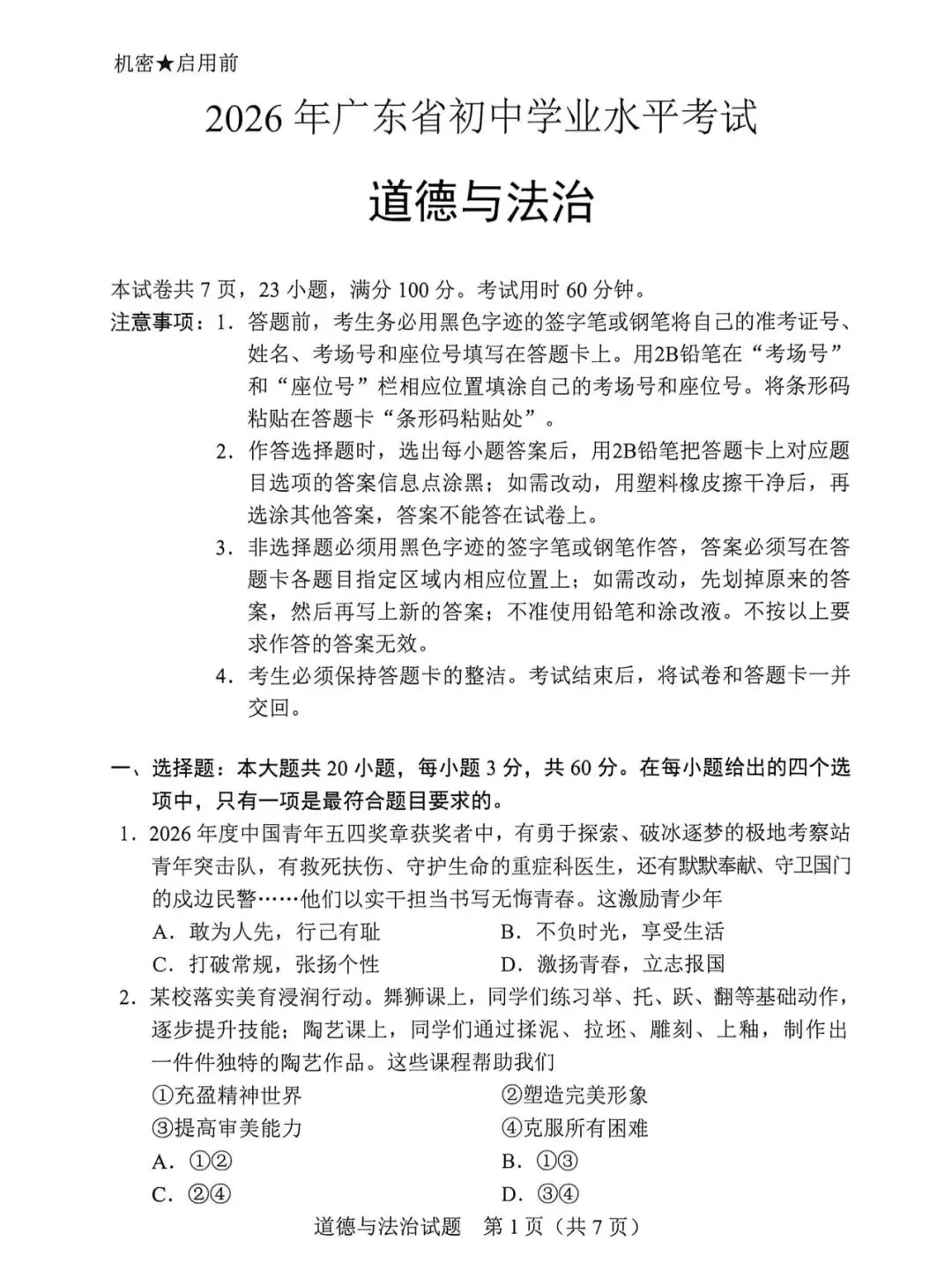 机密★启用前

2026年广东省初中学业水平考试

道德与法治

本试卷共7页，23小题，满分100分。考试用时60分钟。

注意事项：1.答题前，考生务必用黑色字迹的签字笔或钢笔将自己的准考证号、姓名、考场号和座位号填写在答题卡上。用2B铅笔在“考场号”和“座位号”栏相应位置填涂自己的考场号和座位号。将条形码粘贴在答题卡“条形码粘贴处”。

2.作答选择题时，选出每小题答案后，用2B铅笔把答题卡上对应题目选项的答案信息点涂黑；如需改动，用塑料橡皮擦干净后，再选涂其他答案，答案不能答在试卷上。

3.非选择题必须用黑色字迹的签字笔或钢笔作答，答案必须写在答题卡各题目指定区域内相应位置上；如需改动，先划掉原来的答案，然后再写上新的答案；不准使用铅笔和涂改液。不按以上要求作答的答案无效。

4.考生必须保持答题卡的整洁。考试结束后，将试卷和答题卡一并交回。

一、选择题：本大题共20小题，每小题3分，共60分。在每小题给出的四个选项中，只有一项是最符合题目要求的。

1.2026年度中国青年五四奖章获奖者中，有勇于探索、破冰逐梦的极地考察站青年突击队，有救死扶伤、守护生命的重症科医生，还有默默奉献、守卫国门的戍边民警……他们以实干担当书写无悔青春。这激励青少年

A.敢为人先，行己有耻 B.不负时光，享受生活

C.打破常规，张扬个性 D.激扬青春，立志报国

2.某校落实美育浸润行动。舞狮课上，同学们练习举、托、跃、翻等基础动作，逐步提升技能；陶艺课上，同学们通过揉泥、拉坯、雕刻、上釉，制作出一件件独特的陶艺作品。这些课程帮助我们

①充盈精神世界 ②塑造完美形象

③提高审美能力 ④克服所有困难

A.①② B.①③

C.②④ D.③④

道德与法治试题 第1页（共7页）